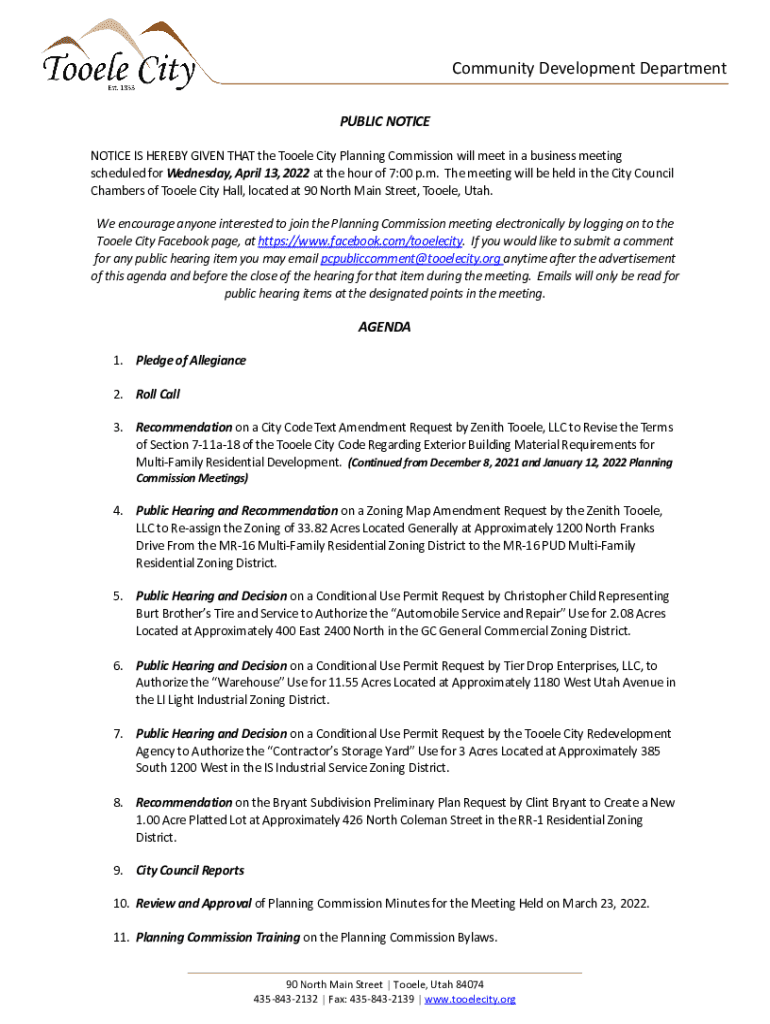 Tooele City
Est. 1853

Community Development Department

PUBLIC NOTICE

NOTICE IS HEREBY GIVEN THAT the Tooele City Planning Commission will meet in a business meeting scheduled for Wednesday, April 13, 2022 at the hour of 7:00 p.m. The meeting will be held in the City Council Chambers of Tooele City Hall, located at 90 North Main Street, Tooele, Utah.

We encourage anyone interested to join the Planning Commission meeting electronically by logging on to the Tooele City Facebook page, at https://www.facebook.com/tooelecity. If you would like to submit a comment for any public hearing item you may email pcpubliccomment@tooelecity.org anytime after the advertisement of this agenda and before the close of the hearing for that item during the meeting. Emails will only be read for public hearing items at the designated points in the meeting.

AGENDA

1. Pledge of Allegiance

2. Roll Call

3. Recommendation on a City Code Text Amendment Request by Zenith Tooele, LLC to Revise the Terms of Section 7-11a-18 of the Tooele City Code Regarding Exterior Building Material Requirements for Multi-Family Residential Development. (Continued from December 8, 2021 and January 12, 2022 Planning Commission Meetings)

4. Public Hearing and Recommendation on a Zoning Map Amendment Request by the Zenith Tooele, LLC to Re-assign the Zoning of 33.82 Acres Located Generally at Approximately 1200 North Franks Drive From the MR-16 Multi-Family Residential Zoning District to the MR-16 PUD Multi-Family Residential Zoning District.

5. Public Hearing and Decision on a Conditional Use Permit Request by Christopher Child Representing Burt Brother's Tire and Service to Authorize the "Automobile Service and Repair" Use for 2.08 Acres Located at Approximately 400 East 2400 North in the GC General Commercial Zoning District.

6. Public Hearing and Decision on a Conditional Use Permit Request by Tier Drop Enterprises, LLC, to Authorize the "Warehouse" Use for 11.55 Acres Located at Approximately 1180 West Utah Avenue in the LI Light Industrial Zoning District.

7. Public Hearing and Decision on a Conditional Use Permit Request by the Tooele City Redevelopment Agency to Authorize the "Contractor's Storage Yard" Use for 3 Acres Located at Approximately 385 South 1200 West in the IS Industrial Service Zoning District.

8. Recommendation on the Bryant Subdivision Preliminary Plan Request by Clint Bryant to Create a New 1.00 Acre Platted Lot at Approximately 426 North Coleman Street in the RR-1 Residential Zoning District.

9. City Council Reports

10. Review and Approval of Planning Commission Minutes for the Meeting Held on March 23, 2022.

11. Planning Commission Training on the Planning Commission Bylaws.

90 North Main Street | Tooele, Utah 84074
435-843-2132 | Fax: 435-843-2139 | www.tooelecity.org